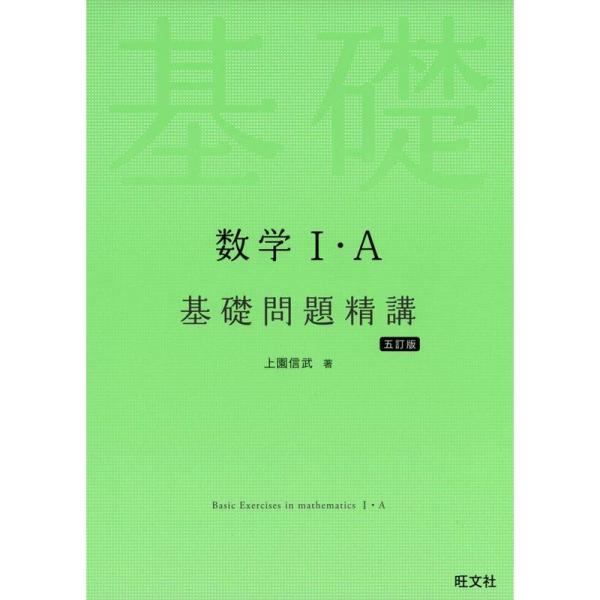 基礎

数学 I・A

基礎問題精講

五訂版

上園信武 著

Basic Exercises in mathematics I・A

旺文社